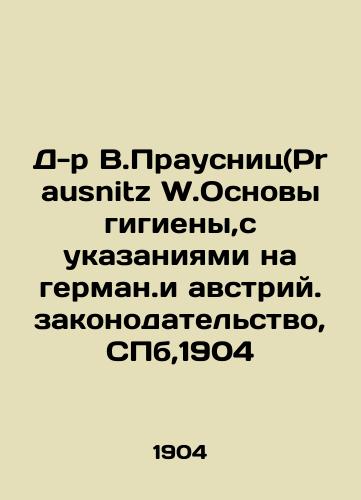 Д-р В.Праусниц(Prausnitz W.Основы гигиены,с указаниями на герман.и австрий. законодательство, СПб,1904

1904